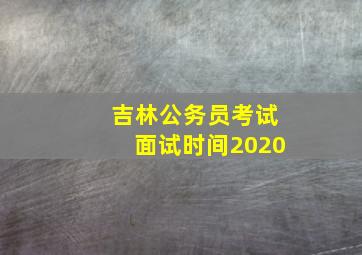 吉林公务员考试
面试时间2020